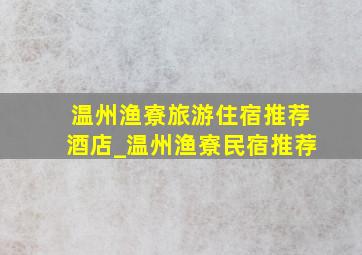 温州渔寮旅游住宿推荐酒店_温州渔寮民宿推荐